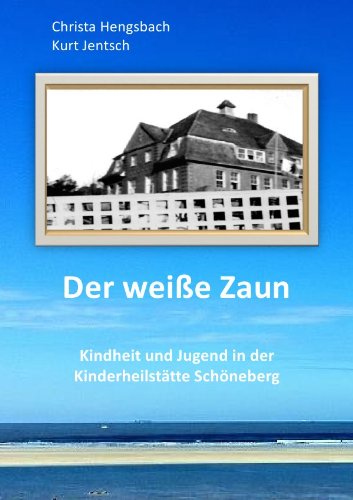 Christa Hengsbach
Kurt Jentsch

Der weiße Zaun

Kindheit und Jugend in der Kinderheilstätte Schöneberg